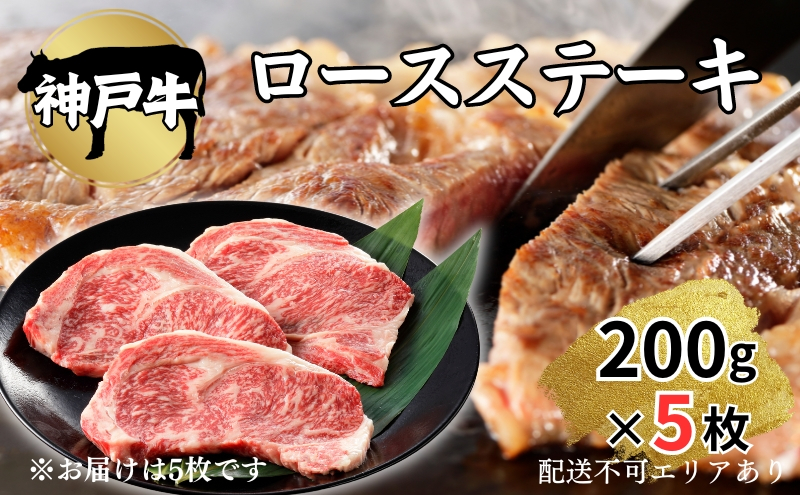 神戸牛

ロースステーキ

200g
×5枚

※お届けは5枚です

配送不可エリアあり